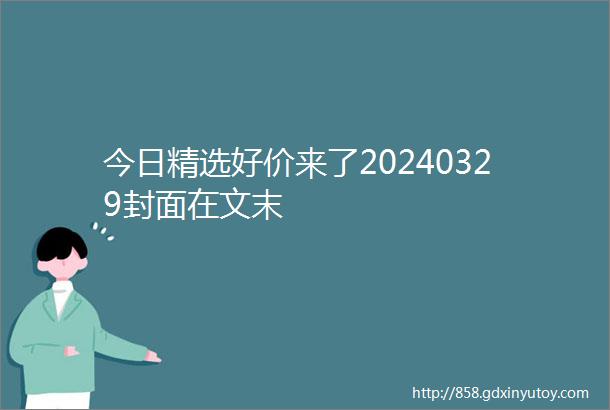 今日精选好价来了20240329封面在文末

http://858.gdxinyutoy.com